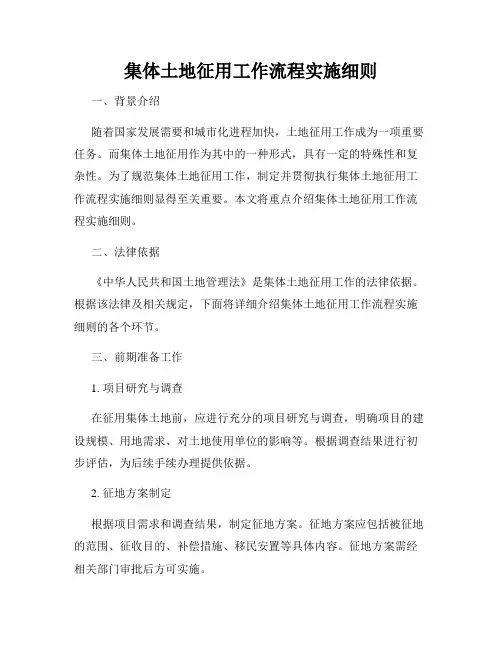 集体土地征用工作流程实施细则

一、背景介绍

随着国家发展需要和城市化进程加快，土地征用工作成为一项重要任务。而集体土地征用作为其中的一种形式，具有一定的特殊性和复杂性。为了规范集体土地征用工作，制定并贯彻执行集体土地征用工作流程实施细则显得至关重要。本文将重点介绍集体土地征用工作流程实施细则。

二、法律依据

《中华人民共和国土地管理法》是集体土地征用工作的法律依据。根据该法律及相关规定，下面将详细介绍集体土地征用工作流程实施细则的各个环节。

三、前期准备工作

1. 项目研究与调查

在征用集体土地前，应进行充分的项目研究与调查，明确项目的建设规模、用地需求、对土地使用单位的影响等。根据调查结果进行初步评估，为后续手续办理提供依据。

2. 征地方案制定

根据项目需求和调查结果，制定征地方案。征地方案应包括被征地的范围、征收目的、补偿措施、移民安置等具体内容。征地方案需经相关部门审批后方可实施。